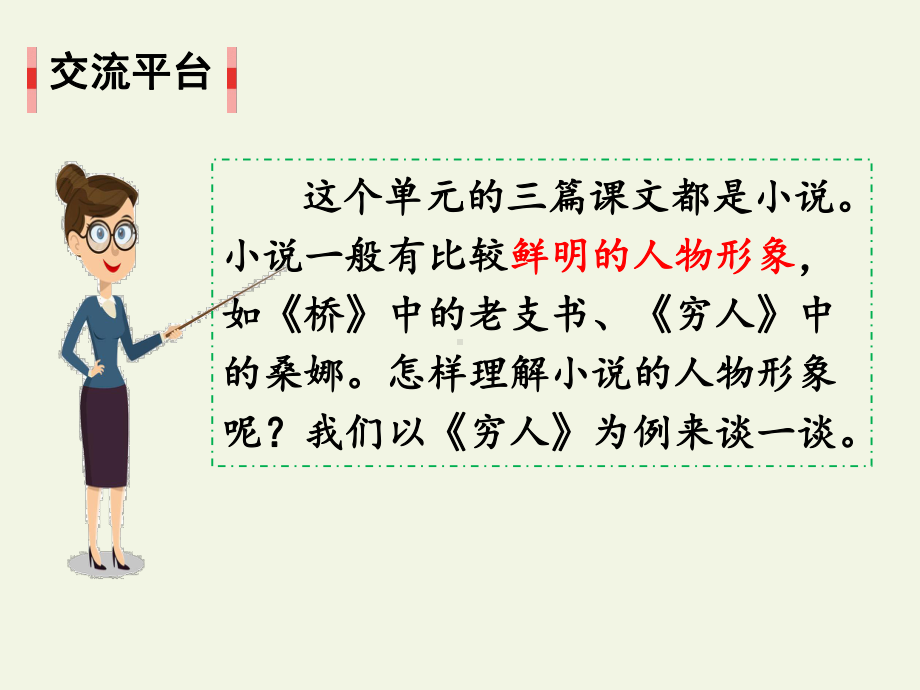 交流平台

这个单元的三篇课文都是小说。小说一般有比较鲜明的人物形象，如《桥》中的老支书、《穷人》中的桑娜。怎样理解小说的人物形象呢？我们以《穷人》为例来谈一谈。